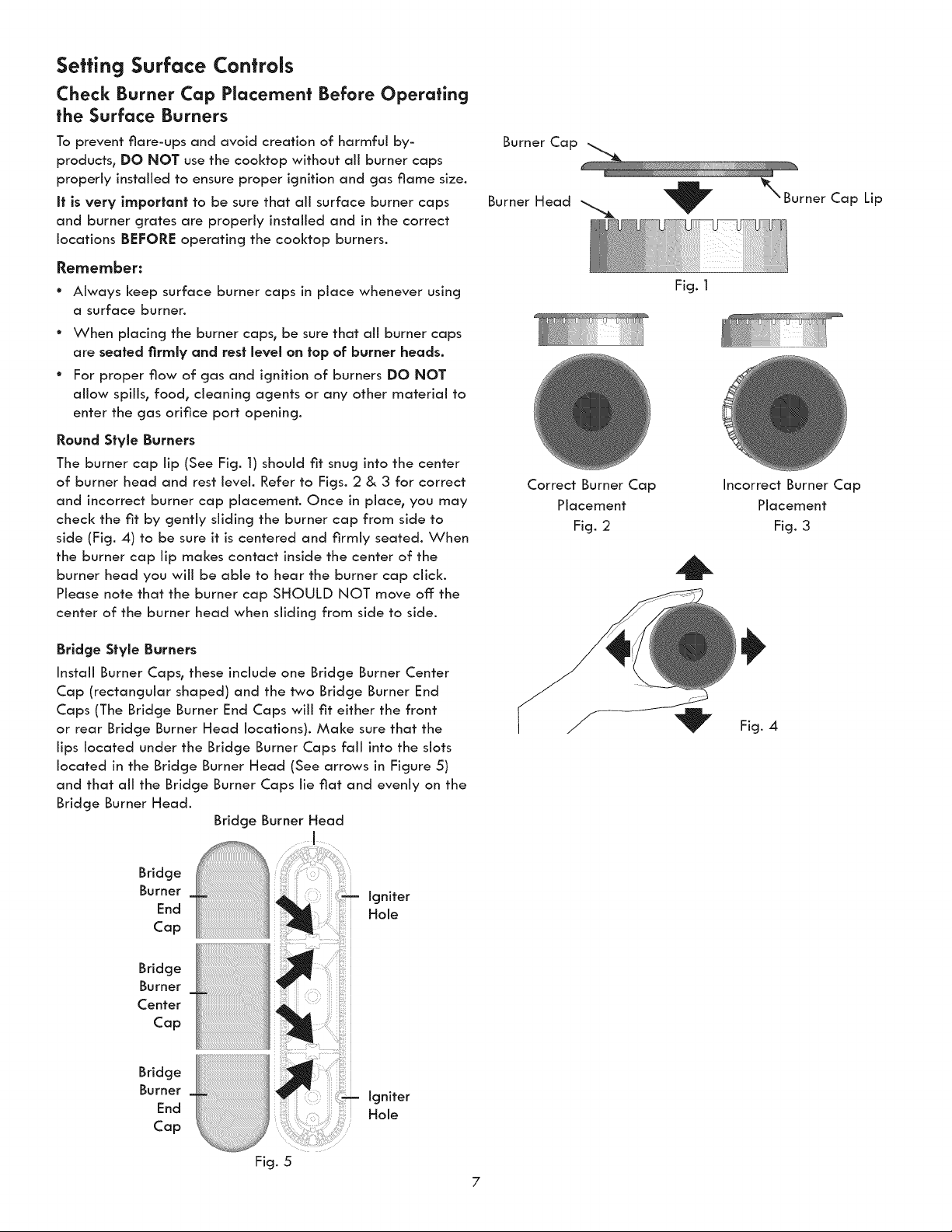 Setting Surface Controls

Check Burner Cap Placement Before Operating the Surface Burners

To prevent flare-ups and avoid creation of harmful by-products, DO NOT use the cooktop without all burner caps properly installed to ensure proper ignition and gas flame size.

It is very important to be sure that all surface burner caps and burner grates are properly installed and in the correct locations BEFORE operating the cooktop burners.

Remember:

• Always keep surface burner caps in place whenever using a surface burner.

• When placing the burner caps, be sure that all burner caps are seated firmly and rest level on top of burner heads.

• For proper flow of gas and ignition of burners DO NOT allow spills, food, cleaning agents or any other material to enter the gas orifice port opening.

Round Style Burners

The burner cap lip (See Fig. 1) should fit snug into the center of burner head and rest level. Refer to Figs. 2 & 3 for correct and incorrect burner cap placement. Once in place, you may check the fit by gently sliding the burner cap from side to side (Fig. 4) to be sure it is centered and firmly seated. When the burner cap lip makes contact inside the center of the burner head you will be able to hear the burner cap click. Please note that the burner cap SHOULD NOT move off the center of the burner head when sliding from side to side.

Bridge Style Burners

Install Burner Caps, these include one Bridge Burner Center Cap (rectangular shaped) and the two Bridge Burner End Caps (The Bridge Burner End Caps will fit either the front or rear Bridge Burner Head locations). Make sure that the lips located under the Bridge Burner Caps fall into the slots located in the Bridge Burner Head (See arrows in Figure 5) and that all the Bridge Burner Caps lie flat and evenly on the Bridge Burner Head.

Bridge Burner Head

Bridge Burner End Cap

Igniter Hole

Bridge Burner Center Cap

Bridge Burner End Cap

Igniter Hole

Fig. 5

Burner Cap

Burner Head

Burner Cap Lip

Fig. 1

Correct Burner Cap Placement
Fig. 2

Incorrect Burner Cap Placement
Fig. 3

Fig. 4

7